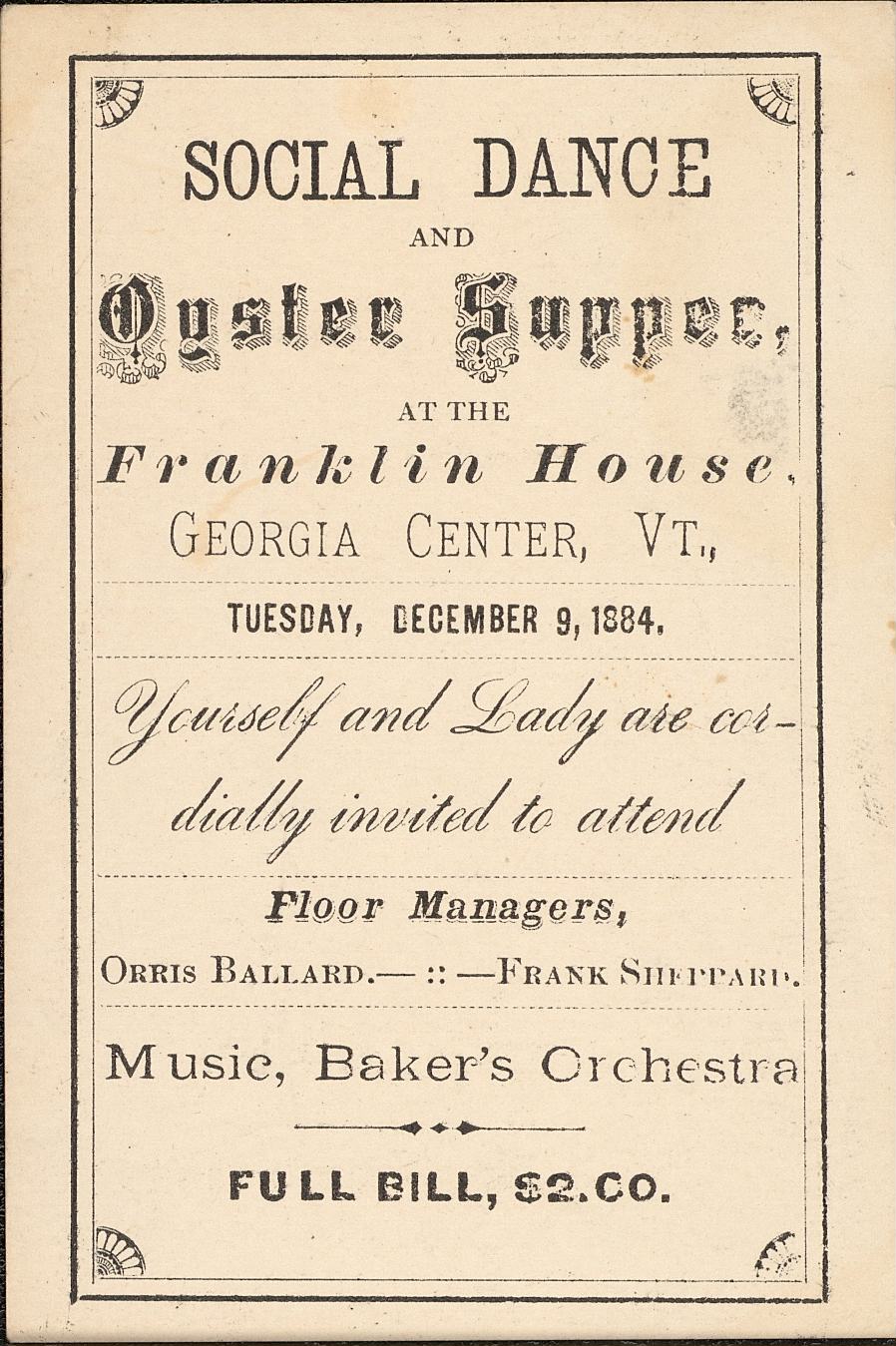 SOCIAL DANCE
AND
Oyster Supper,
AT THE
Franklin House,
GEORGIA CENTER, VT.,
TUESDAY, DECEMBER 9, 1884.

Yourself and Lady are cordially invited to attend

Floor Managers,
ORRIS BALLARD.— :: —FRANK SHEPPARD.

Music, Baker's Orchestra

FULL BILL, $2.00.